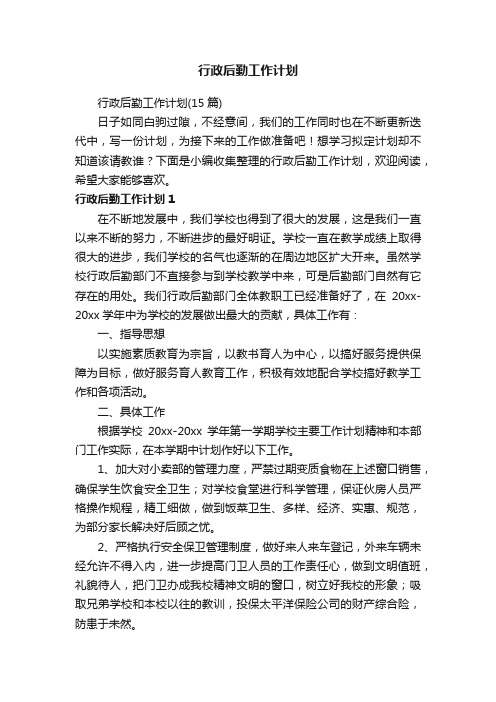 行政后勤工作计划

行政后勤工作计划(15 篇)

日子如同白驹过隙，不经意间，我们的工作同时也在不断更新迭代中，写一份计划，为接下来的工作做准备吧！想学习拟定计划却不知道该请教谁？下面是小编收集整理的行政后勤工作计划，欢迎阅读，希望大家能够喜欢。

行政后勤工作计划 1

在不断地发展中，我们学校也得到了很大的发展，这是我们一直以来不断的努力，不断进步的最好明证。学校一直在教学成绩上取得很大的进步，我们学校的名气也逐渐的在周边地区扩大开来。虽然学校行政后勤部门不直接参与到学校教学中来，可是后勤部门自然有它存在的用处。我们行政后勤部门全体教职工已经准备好了，在 20xx-20xx 学年中为学校的发展做出最大的贡献，具体工作有：

一、指导思想

以实施素质教育为宗旨，以教书育人为中心，以搞好服务提供保障为目标，做好服务育人教育工作，积极有效地配合学校搞好教学工作和各项活动。

二、具体工作

根据学校 20xx-20xx 学年第一学期学校主要工作计划精神和本部门工作实际，在本学期中计划作好以下工作。

1、加大对小卖部的管理力度，严禁过期变质食物在上述窗口销售，确保学生饮食安全卫生；对学校食堂进行科学管理，保证伙房人员严格操作规程，精工细做，做到饭菜卫生、多样、经济、实惠、规范，为部分家长解决好后顾之忧。

2、严格执行安全保卫管理制度，做好来人来车登记，外来车辆未经允许不得入内，进一步提高门卫人员的工作责任心，做到文明值班，礼貌待人，把门卫办成我校精神文明的窗口，树立好我校的形象；吸取兄弟学校和本校以往的教训，投保太平洋保险公司的财产综合险，防患于未然。